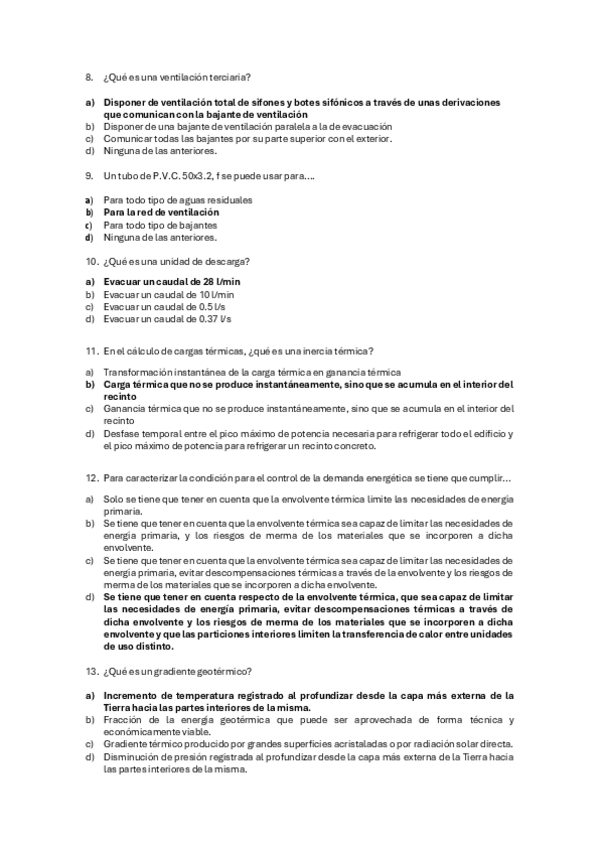 8. ¿Qué es una ventilación terciaria?

a) Disponer de ventilación total de sifones y botes sifónicos a través de unas derivaciones que comunican con la bajante de ventilación
b) Disponer de una bajante de ventilación paralela a la de evacuación
c) Comunicar todas las bajantes por su parte superior con el exterior.
d) Ninguna de las anteriores.

9. Un tubo de P.V.C. 50x3.2, f se puede usar para....

a) Para todo tipo de aguas residuales
b) Para la red de ventilación
c) Para todo tipo de bajantes
d) Ninguna de las anteriores.

10. ¿Qué es una unidad de descarga?

a) Evacuar un caudal de 28 l/min
b) Evacuar un caudal de 10 l/min
c) Evacuar un caudal de 0.5 l/s
d) Evacuar un caudal de 0.37 l/s

11. En el cálculo de cargas térmicas, ¿qué es una inercia térmica?

a) Transformación instantánea de la carga térmica en ganancia térmica
b) Carga térmica que no se produce instantáneamente, sino que se acumula en el interior del recinto
c) Ganancia térmica que no se produce instantáneamente, sino que se acumula en el interior del recinto
d) Desfase temporal entre el pico máximo de potencia necesaria para refrigerar todo el edificio y el pico máximo de potencia para refrigerar un recinto concreto.

12. Para caracterizar la condición para el control de la demanda energética se tiene que cumplir...

a) Solo se tiene que tener en cuenta que la envolvente térmica limite las necesidades de energía primaria.
b) Se tiene que tener en cuenta que la envolvente térmica sea capaz de limitar las necesidades de energía primaria, y los riesgos de merma de los materiales que se incorporen a dicha envolvente.
c) Se tiene que tener en cuenta que la envolvente térmica sea capaz de limitar las necesidades de energía primaria, evitar descompensaciones térmicas a través de la envolvente y los riesgos de merma de los materiales que se incorporen a dicha envolvente.
d) Se tiene que tener en cuenta respecto de la envolvente térmica, que sea capaz de limitar las necesidades de energía primaria, evitar descompensaciones térmicas a través de dicha envolvente y los riesgos de merma de los materiales que se incorporen a dicha envolvente y que las particiones interiores limiten la transferencia de calor entre unidades de uso distinto.

13. ¿Qué es un gradiente geotérmico?

a) Incremento de temperatura registrado al profundizar desde la capa más externa de la Tierra hacia las partes interiores de la misma.
b) Fracción de la energía geotérmica que puede ser aprovechada de forma técnica y económicamente viable.
c) Gradiente térmico producido por grandes superficies acristaladas o por radiación solar directa.
d) Disminución de presión registrada al profundizar desde la capa más externa de la Tierra hacia las partes interiores de la misma.